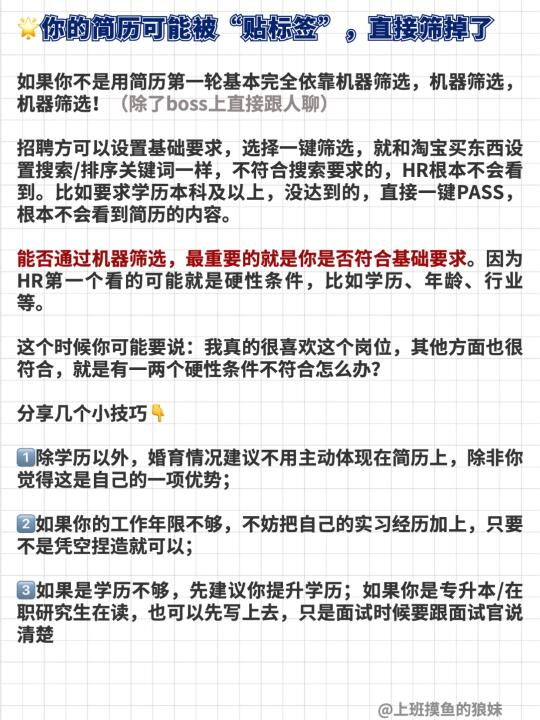 🌟你的简历可能被“贴标签”，直接筛掉了

如果你不是用简历第一轮基本完全依靠机器筛选，机器筛选，机器筛选！（除了boss上直接跟人聊）

招聘方可以设置基础要求，选择一键筛选，就和淘宝买东西设置搜索/排序关键词一样，不符合搜索要求的，HR根本不会看到。比如要求学历本科及以上，没达到的，直接一键PASS，根本不会看到简历的内容。

能否通过机器筛选，最重要的就是你是否符合基础要求。因为HR第一个看的可能就是硬性条件，比如学历、年龄、行业等。

这个时候你可能要说：我真的很喜欢这个岗位，其他方面也很符合，就是有一两个硬性条件不符合怎么办？

分享几个小技巧👇

1️⃣除学历以外，婚育情况建议不用主动体现在简历上，除非你觉得这是自己的一项优势；

2️⃣如果你的工作年限不够，不妨把自己的实习经历加上，只要不是凭空捏造就可以；

3️⃣如果是学历不够，先建议你提升学历；如果你是专升本/在职研究生在读，也可以先写上去，只是面试时候要跟面试官说清楚

@上班摸鱼的狼妹